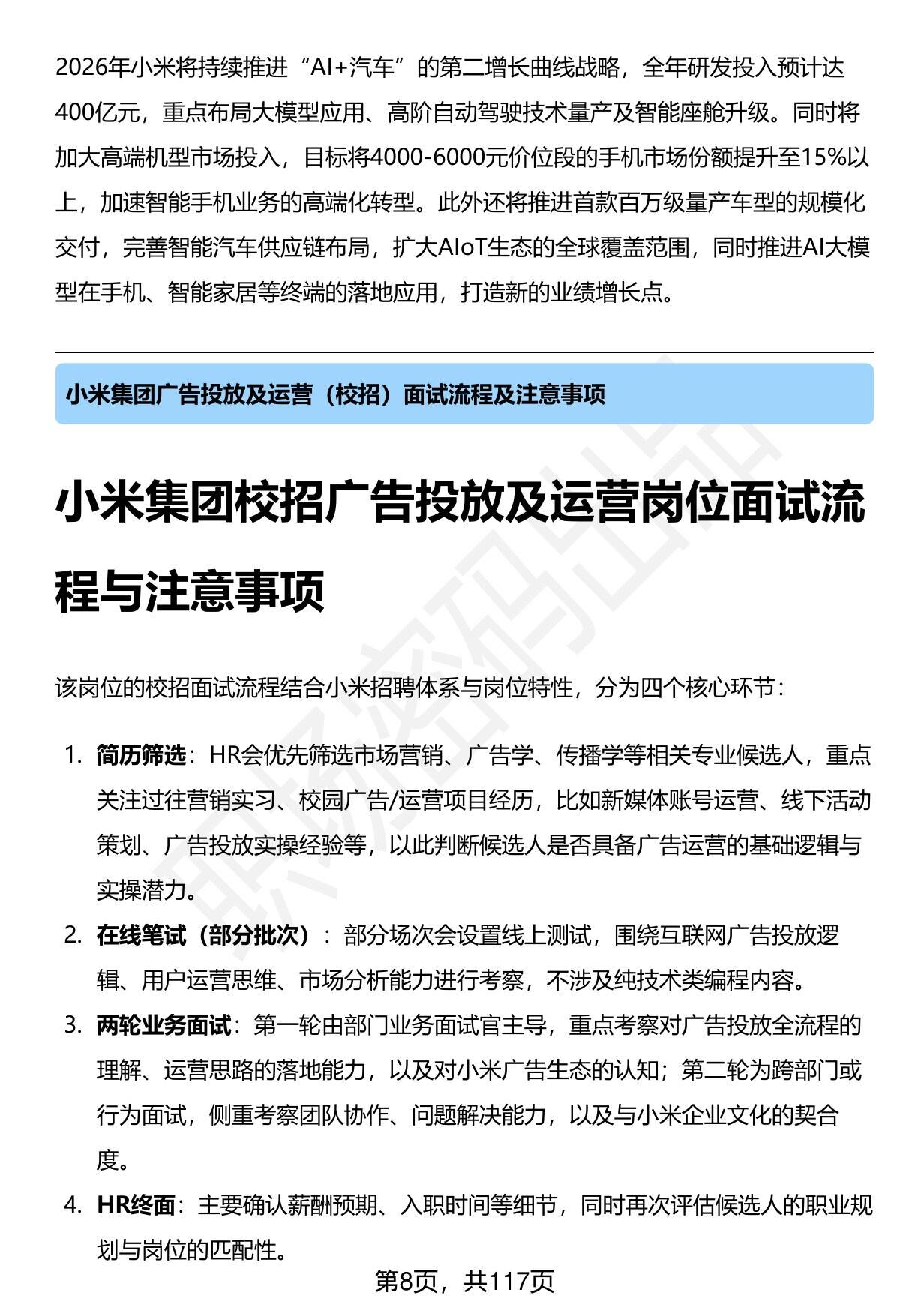 2026年小米将持续推进“AI+汽车”的第二增长曲线战略，全年研发投入预计达400亿元，重点布局大模型应用、高阶自动驾驶技术量产及智能座舱升级。同时将加大高端机型市场投入，目标将4000-6000元价位段的手机市场份额提升至15%以上，加速智能手机业务的高端化转型。此外还将推进首款百万级量产车型的规模化交付，完善智能汽车供应链布局，扩大AIoT生态的全球覆盖范围，同时推进AI大模型在手机、智能家居等终端的落地应用，打造新的业绩增长点。

小米集团广告投放及运营（校招）面试流程及注意事项

小米集团校招广告投放及运营岗位面试流程与注意事项

该岗位的校招面试流程结合小米招聘体系与岗位特性，分为四个核心环节：

1. 简历筛选：HR会优先筛选市场营销、广告学、传播学等相关专业候选人，重点关注过往营销实习、校园广告/运营项目经历，比如新媒体账号运营、线下活动策划、广告投放实操经验等，以此判断候选人是否具备广告运营的基础逻辑与实操潜力。

2. 在线笔试（部分批次）：部分场次会设置线上测试，围绕互联网广告投放逻辑、用户运营思维、市场分析能力进行考察，不涉及纯技术类编程内容。

3. 两轮业务面试：第一轮由部门业务面试官主导，重点考察对广告投放全流程的理解、运营思路的落地能力，以及对小米广告生态的认知；第二轮为跨部门或行为面试，侧重考察团队协作、问题解决能力，以及与小米企业文化的契合度。

4. HR终面：主要确认薪酬预期、入职时间等细节，同时再次评估候选人的职业规划与岗位的匹配性。

第8页，共117页

职场密码出品